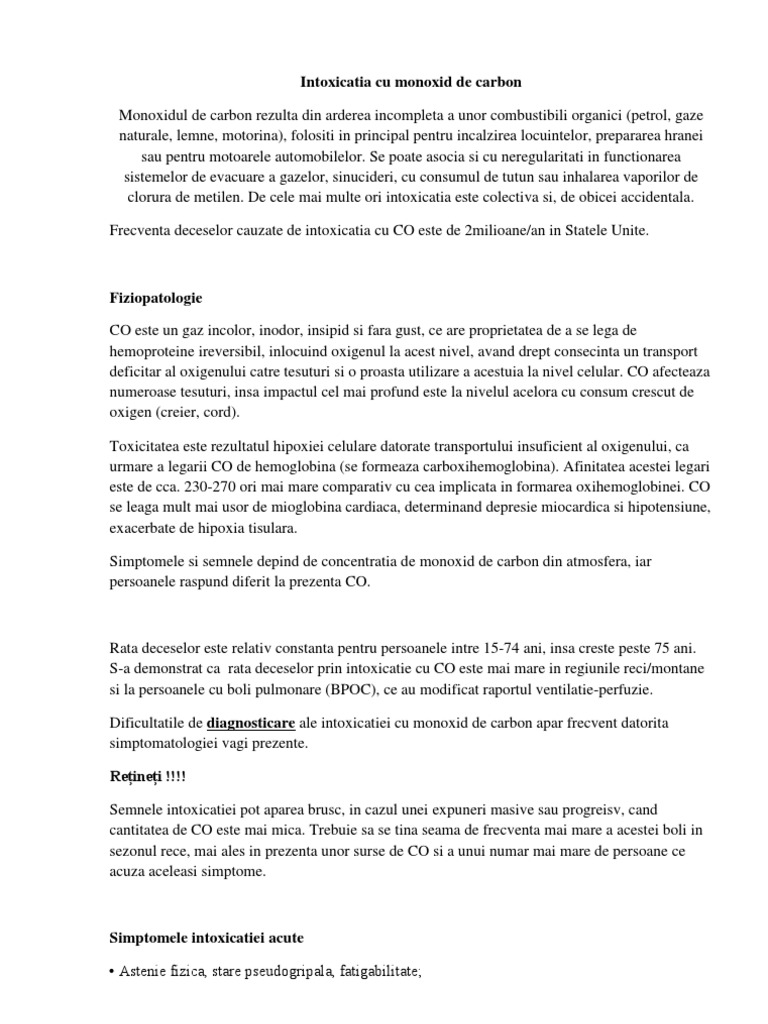 Intoxicatia cu monoxid de carbon

Monoxidul de carbon rezulta din arderea incompleta a unor combustibili organici (petrol, gaze naturale, lemne, motorina), folositi in principal pentru incalzirea locuintelor, prepararea hranei sau pentru motoarele automobilelor. Se poate asocia si cu neregularitati in functionarea sistemelor de evacuare a gazelor, sinucideri, cu consumul de tutun sau inhalarea vaporilor de clorura de metilen. De cele mai multe ori intoxicatia este colectiva si, de obicei accidentala.

Frecventa deceselor cauzate de intoxicatia cu CO este de 2milioane/an in Statele Unite.

Fiziopatologie

CO este un gaz incolor, inodor, insipid si fara gust, ce are proprietatea de a se lega de hemoproteine ireversibil, inlocuind oxigenul la acest nivel, avand drept consecinta un transport deficitar al oxigenului catre tesuturi si o proasta utilizare a acestuia la nivel celular. CO afecteaza numeroase tesuturi, insa impactul cel mai profund este la nivelul acelora cu consum crescut de oxigen (creier, cord).

Toxicitatea este rezultatul hipoxiei celulare datorate transportului insuficient al oxigenului, ca urmare a legarii CO de hemoglobina (se formeaza carboxihemoglobina). Afinitatea acestei legari este de cca. 230-270 ori mai mare comparativ cu cea implicata in formarea oxihemoglobinei. CO se leaga mult mai usor de mioglobina cardiaca, determinand depresie miocardica si hipotensiune, exacerbate de hipoxia tisulara.

Simptomele si semnele depind de concentratia de monoxid de carbon din atmosfera, iar persoanele raspund diferit la prezenta CO.

Rata deceselor este relativ constanta pentru persoanele intre 15-74 ani, insa creste peste 75 ani. S-a demonstrat ca rata deceselor prin intoxicatie cu CO este mai mare in regiunile reci/montane si la persoanele cu boli pulmonare (BPOC), ce au modificat raportul ventilatie-perfuzie.

Dificultatile de diagnosticare ale intoxicatiei cu monoxid de carbon apar frecvent datorita simptomatologiei vagi prezente.

Rețineți !!!!

Semnele intoxicatiei pot aparea brusc, in cazul unei expuneri masive sau progreisv, cand cantitatea de CO este mai mica. Trebuie sa se tina seama de frecventa mai mare a acestei boli in sezonul rece, mai ales in prezenta unor surse de CO si a unui numar mai mare de persoane ce acuza aceleasi simptome.

Simptomele intoxicatiei acute

• Astenie fizica, stare pseudogripala, fatigabilitate;